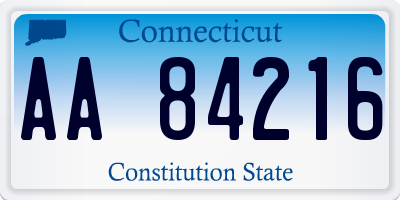 Connecticut

AA 84216

Constitution State